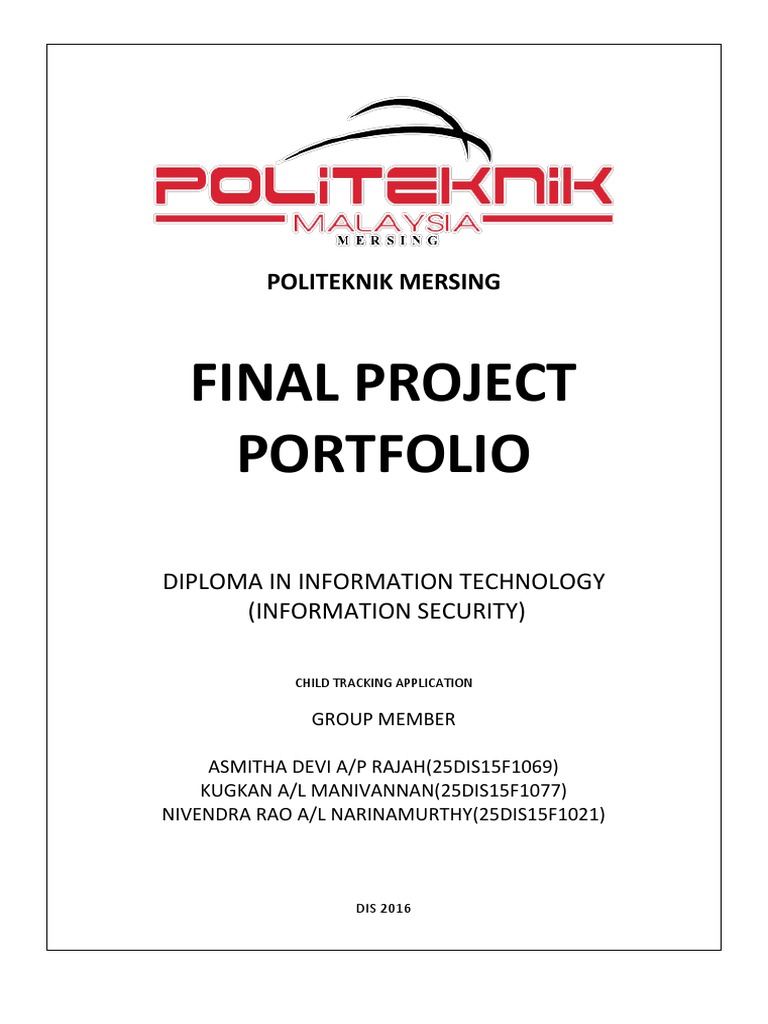 POLITEKNIK
MALAYSIA
MERSING

POLITEKNIK MERSING

FINAL PROJECT PORTFOLIO

DIPLOMA IN INFORMATION TECHNOLOGY (INFORMATION SECURITY)

CHILD TRACKING APPLICATION

GROUP MEMBER

ASMITHA DEVI A/P RAJAH(25DIS15F1069)
KUGKAN A/L MANIVANNAN(25DIS15F1077)
NIVENDRA RAO A/L NARINAMURTHY(25DIS15F1021)

DIS 2016